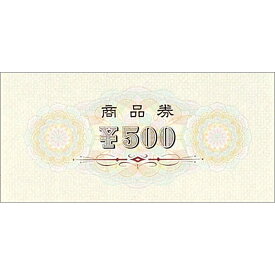 商品券

¥500